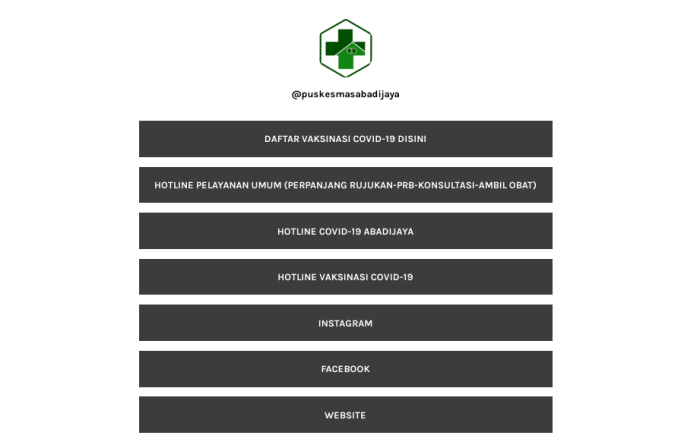 @puskesmasabadijaya

DAFTAR VAKSINASI COVID-19 DISINI

HOTLINE PELAYANAN UMUM (PERPANJANG RUJUKAN-PRB-KONSULTASI-AMBIL OBAT)

HOTLINE COVID-19 ABADIJAYA

HOTLINE VAKSINASI COVID-19

INSTAGRAM

FACEBOOK

WEBSITE